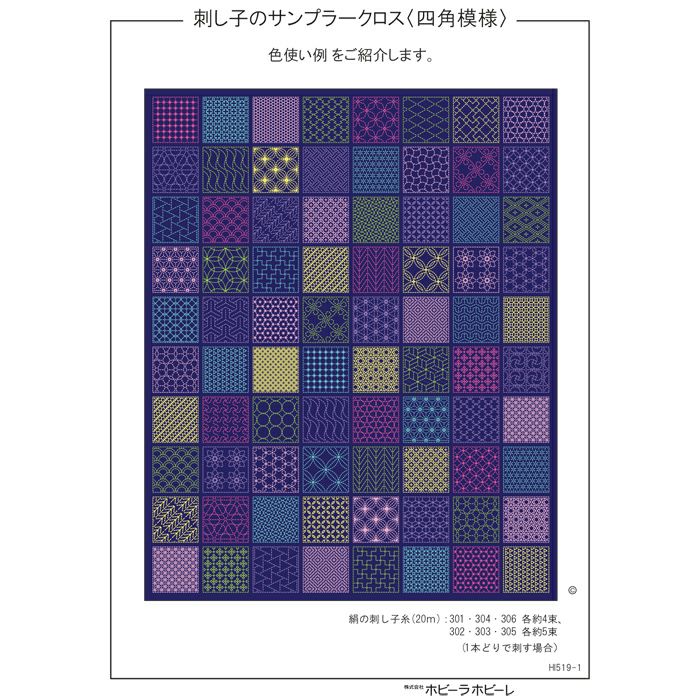 刺し子のサンプラークロス〈四角模様〉

色使い例 をご紹介します。

©

絹の刺し子糸(20m):301・304・306 各約4束、
302・303・305 各約5束
(1本どりで刺す場合)

HI519-1

株式会社 ホビーラホビーレ